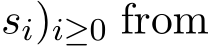 $s_i)_{i\geq 0}$ from